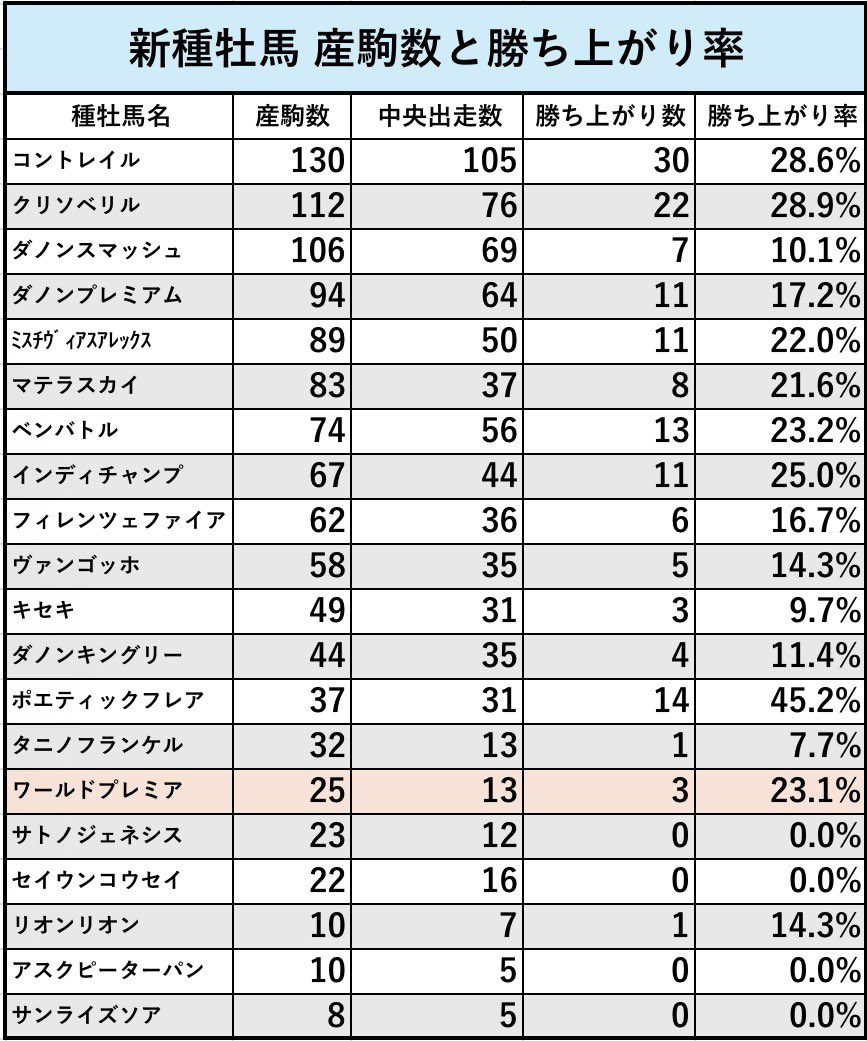 新種牡馬 産駒数と勝ち上がり率

| 種牡馬名 | 産駒数 | 中央出走数 | 勝ち上がり数 | 勝ち上がり率 |
|---|---|---|---|---|
| コントレイル | 130 | 105 | 30 | 28.6% |
| クリソベリル | 112 | 76 | 22 | 28.9% |
| ダノンスマッシュ | 106 | 69 | 7 | 10.1% |
| ダノンプレミアム | 94 | 64 | 11 | 17.2% |
| ﾐｽﾁｳﾞｨｱｽｱﾚｯｸｽ | 89 | 50 | 11 | 22.0% |
| マテラスカイ | 83 | 37 | 8 | 21.6% |
| ベンバトル | 74 | 56 | 13 | 23.2% |
| インディチャンプ | 67 | 44 | 11 | 25.0% |
| フィレンツェファイア | 62 | 36 | 6 | 16.7% |
| ヴァンゴッホ | 58 | 35 | 5 | 14.3% |
| キセキ | 49 | 31 | 3 | 9.7% |
| ダノンキングリー | 44 | 35 | 4 | 11.4% |
| ポエティックフレア | 37 | 31 | 14 | 45.2% |
| タニノフランケル | 32 | 13 | 1 | 7.7% |
| ワールドプレミア | 25 | 13 | 3 | 23.1% |
| サトノジェネシス | 23 | 12 | 0 | 0.0% |
| セイウンコウセイ | 22 | 16 | 0 | 0.0% |
| リオンリオン | 10 | 7 | 1 | 14.3% |
| アスクピーターパン | 10 | 5 | 0 | 0.0% |
| サンライズソア | 8 | 5 | 0 | 0.0% |